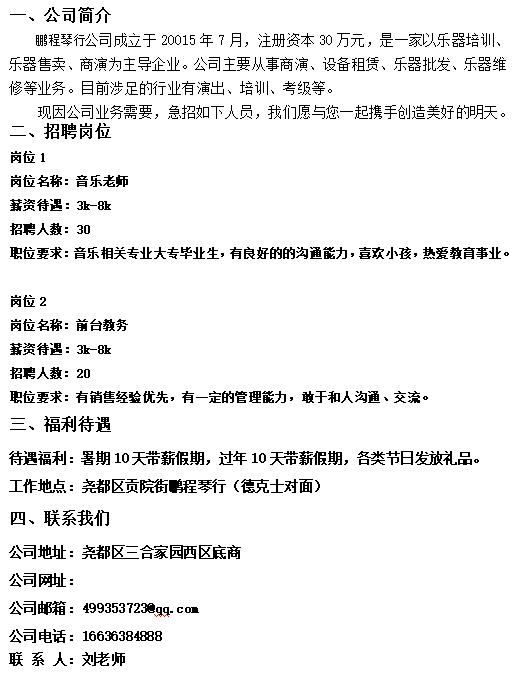 一、公司简介

鹏程琴行公司成立于 20015 年 7 月，注册资本 30 万元，是一家以乐器培训、乐器售卖、商演为主导企业。公司主要从事商演、设备租赁、乐器批发、乐器维修等业务。目前涉足的行业有演出、培训、考级等。

现因公司业务需要，急招如下人员，我们愿与您一起携手创造美好的明天。

二、招聘岗位

岗位 1

岗位名称：音乐老师

薪资待遇：3k-8k

招聘人数：30

职位要求：音乐相关专业大专毕业生，有良好的的沟通能力，喜欢小孩，热爱教育事业。

岗位 2

岗位名称：前台教务

薪资待遇：3k-8k

招聘人数：20

职位要求：有销售经验优先，有一定的管理能力，敢于和人沟通、交流。

三、福利待遇

待遇福利：暑期 10 天带薪假期，过年 10 天带薪假期，各类节日发放礼品。

工作地点：尧都区贡院街鹏程琴行（德克士对面）

四、联系我们

公司地址：尧都区三合家园西区底商

公司网址：

公司邮箱：499353723@qq.com

公司电话：16636384888

联 系 人：刘老师